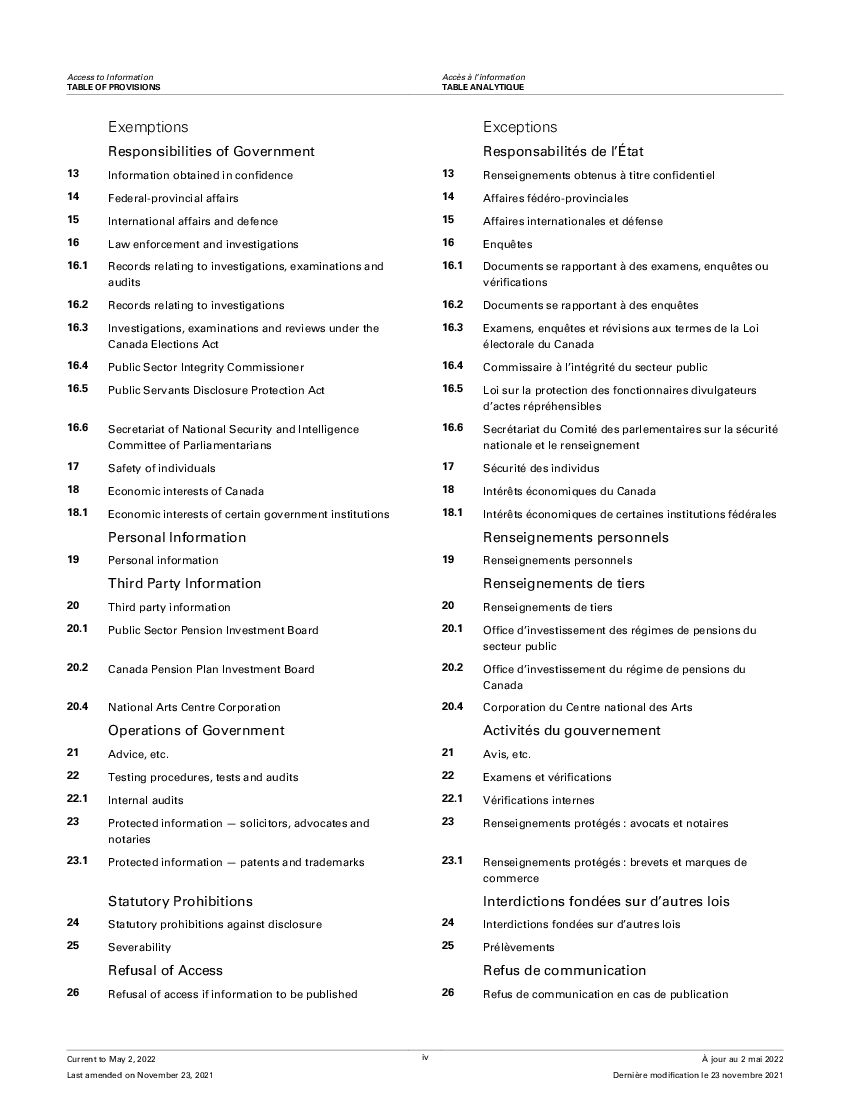 Access to Information
TABLE OF PROVISIONS

Exemptions

Responsibilities of Government

13 Information obtained in confidence

14 Federal-provincial affairs

15 International affairs and defence

16 Law enforcement and investigations

16.1 Records relating to investigations, examinations and audits

16.2 Records relating to investigations

16.3 Investigations, examinations and reviews under the Canada Elections Act

16.4 Public Sector Integrity Commissioner

16.5 Public Servants Disclosure Protection Act

16.6 Secretariat of National Security and Intelligence Committee of Parliamentarians

17 Safety of individuals

18 Economic interests of Canada

18.1 Economic interests of certain government institutions

Personal Information

19 Personal information

Third Party Information

20 Third party information

20.1 Public Sector Pension Investment Board

20.2 Canada Pension Plan Investment Board

20.4 National Arts Centre Corporation

Operations of Government

21 Advice, etc.

22 Testing procedures, tests and audits

22.1 Internal audits

23 Protected information — solicitors, advocates and notaries

23.1 Protected information — patents and trademarks

Statutory Prohibitions

24 Statutory prohibitions against disclosure

25 Severability

Refusal of Access

26 Refusal of access if information to be published

Accès à l'information
TABLE ANALYTIQUE

Exceptions

Responsabilités de l'État

13 Renseignements obtenus à titre confidentiel

14 Affaires fédéro-provinciales

15 Affaires internationales et défense

16 Enquêtes

16.1 Documents se rapportant à des examens, enquêtes ou vérifications

16.2 Documents se rapportant à des enquêtes

16.3 Examens, enquêtes et révisions aux termes de la Loi électorale du Canada

16.4 Commissaire à l'intégrité du secteur public

16.5 Loi sur la protection des fonctionnaires divulgateurs d'actes répréhensibles

16.6 Secrétariat du Comité des parlementaires sur la sécurité nationale et le renseignement

17 Sécurité des individus

18 Intérêts économiques du Canada

18.1 Intérêts économiques de certaines institutions fédérales

Renseignements personnels

19 Renseignements personnels

Renseignements de tiers

20 Renseignements de tiers

20.1 Office d'investissement des régimes de pensions du secteur public

20.2 Office d'investissement du régime de pensions du Canada

20.4 Corporation du Centre national des Arts

Activités du gouvernement

21 Avis, etc.

22 Examens et vérifications

22.1 Vérifications internes

23 Renseignements protégés : avocats et notaires

23.1 Renseignements protégés : brevets et marques de commerce

Interdictions fondées sur d'autres lois

24 Interdictions fondées sur d'autres lois

25 Prélèvements

Refus de communication

26 Refus de communication en cas de publication

Current to May 2, 2022
Last amended on November 23, 2021

iv

À jour au 2 mai 2022
Dernière modification le 23 novembre 2021